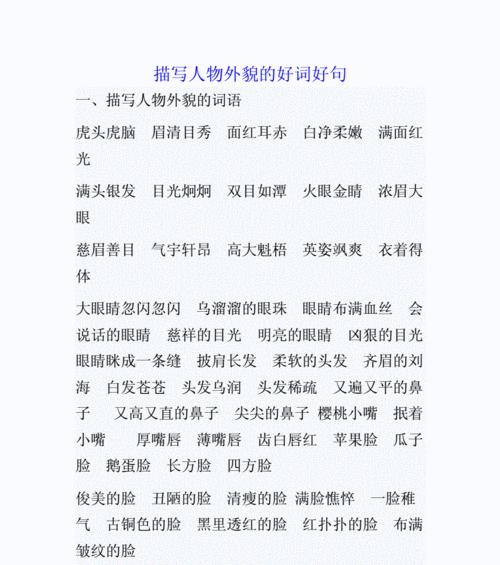 描写人物外貌的好词好句

一、描写人物外貌的词语

虎头虎脑　眉清目秀　面红耳赤　白净柔嫩　满面红光

满头银发　目光炯炯　双目如潭　火眼金睛　浓眉大眼

慈眉善目　气宇轩昂　高大魁梧　英姿飒爽　衣着得体

大眼睛忽闪忽闪　乌溜溜的眼珠　眼睛布满血丝　会说话的眼睛　慈祥的目光　明亮的眼睛　凶狠的目光　眼睛眯成一条缝　披肩长发　柔软的头发　齐眉的刘海　白发苍苍　头发乌润　头发稀疏　又遍又平的鼻子　又高又直的鼻子　尖尖的鼻子　樱桃小嘴　抿着小嘴　厚嘴唇　薄嘴唇　齿白唇红　苹果脸　瓜子脸　鹅蛋脸　长方脸　四方脸

俊美的脸　丑陋的脸　清瘦的脸　满脸憔悴　一脸稚气　古铜色的脸　黑里透红的脸　红扑扑的脸　布满皱纹的脸